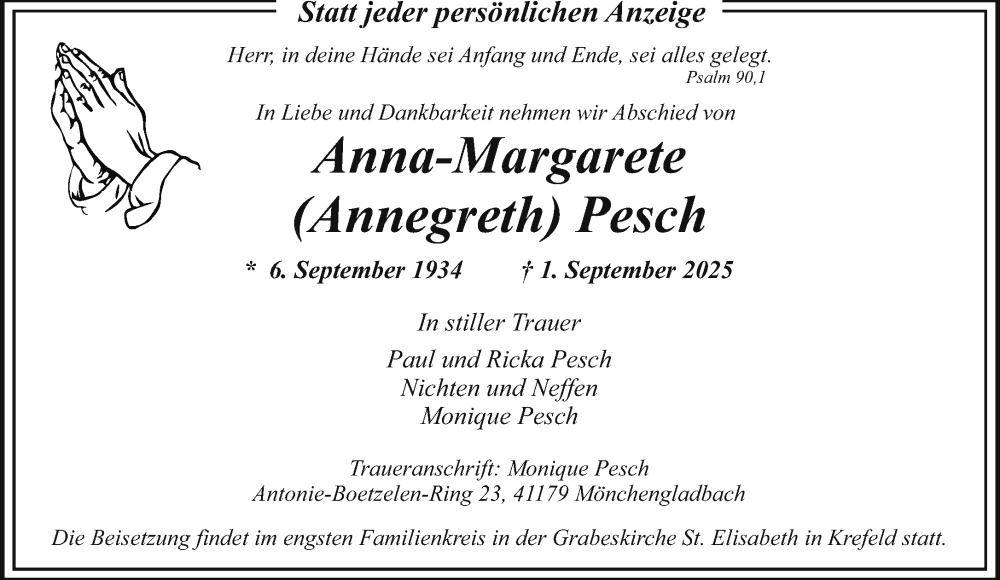 Statt jeder persönlichen Anzeige

Herr, in deine Hände sei Anfang und Ende, sei alles gelegt.
Psalm 90,1

In Liebe und Dankbarkeit nehmen wir Abschied von

Anna-Margarete
(Annegreth) Pesch

* 6. September 1934 † 1. September 2025

In stiller Trauer

Paul und Ricka Pesch
Nichten und Neffen
Monique Pesch

Traueranschrift: Monique Pesch
Antonie-Boetzelen-Ring 23, 41179 Mönchengladbach

Die Beisetzung findet im engsten Familienkreis in der Grabeskirche St. Elisabeth in Krefeld statt.